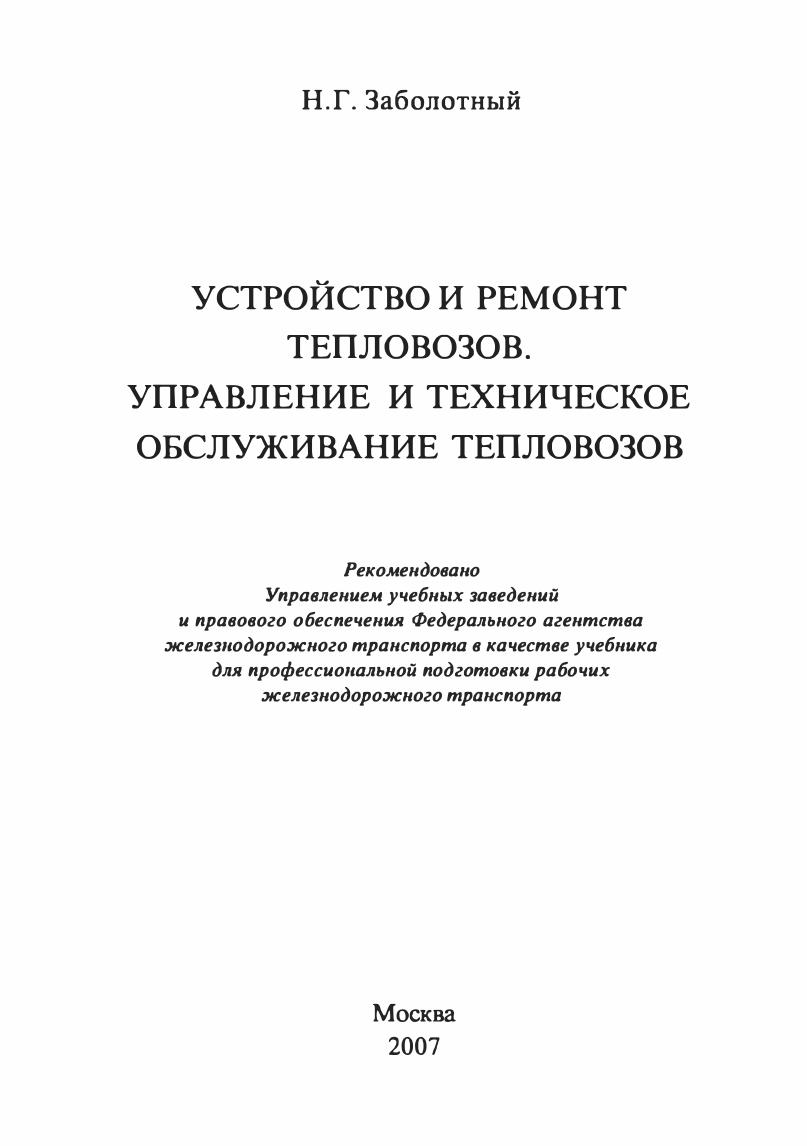 Н.Г. Заболотный

УСТРОЙСТВО И РЕМОНТ ТЕПЛОВОЗОВ. УПРАВЛЕНИЕ И ТЕХНИЧЕСКОЕ ОБСЛУЖИВАНИЕ ТЕПЛОВОЗОВ

Рекомендовано Управлением учебных заведений и правового обеспечения Федерального агентства железнодорожного транспорта в качестве учебника для профессиональной подготовки рабочих железнодорожного транспорта

Москва
2007